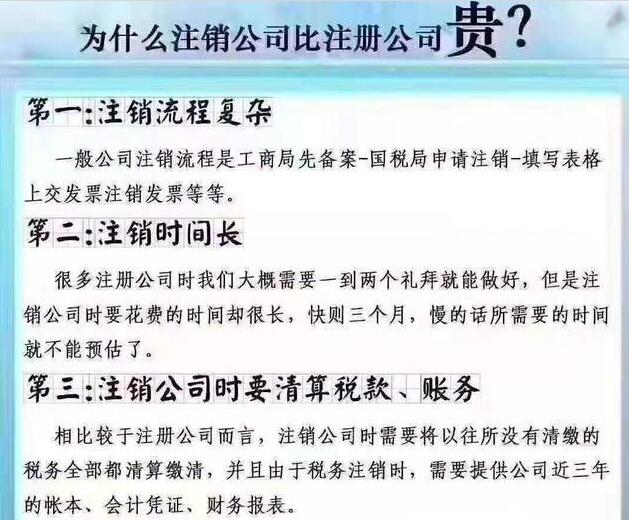 为什么注销公司比注册公司贵?

第一:注销流程复杂

一般公司注销流程是工商局先备案-国税局申请注销-填写表格上交发票注销发票等等。

第二:注销时间长

很多注册公司时我们大概需要一到两个礼拜就能做好，但是注销公司时要花费的时间却很长，快则三个月，慢的话所需要的时间就不能预估了。

第三:注销公司时要清算税款、账务

相比较于注册公司而言，注销公司时需要将以往所没有清缴的税务全部都清算缴清，并且由于税务注销时，需要提供公司近三年的帐本、会计凭证、财务报表。